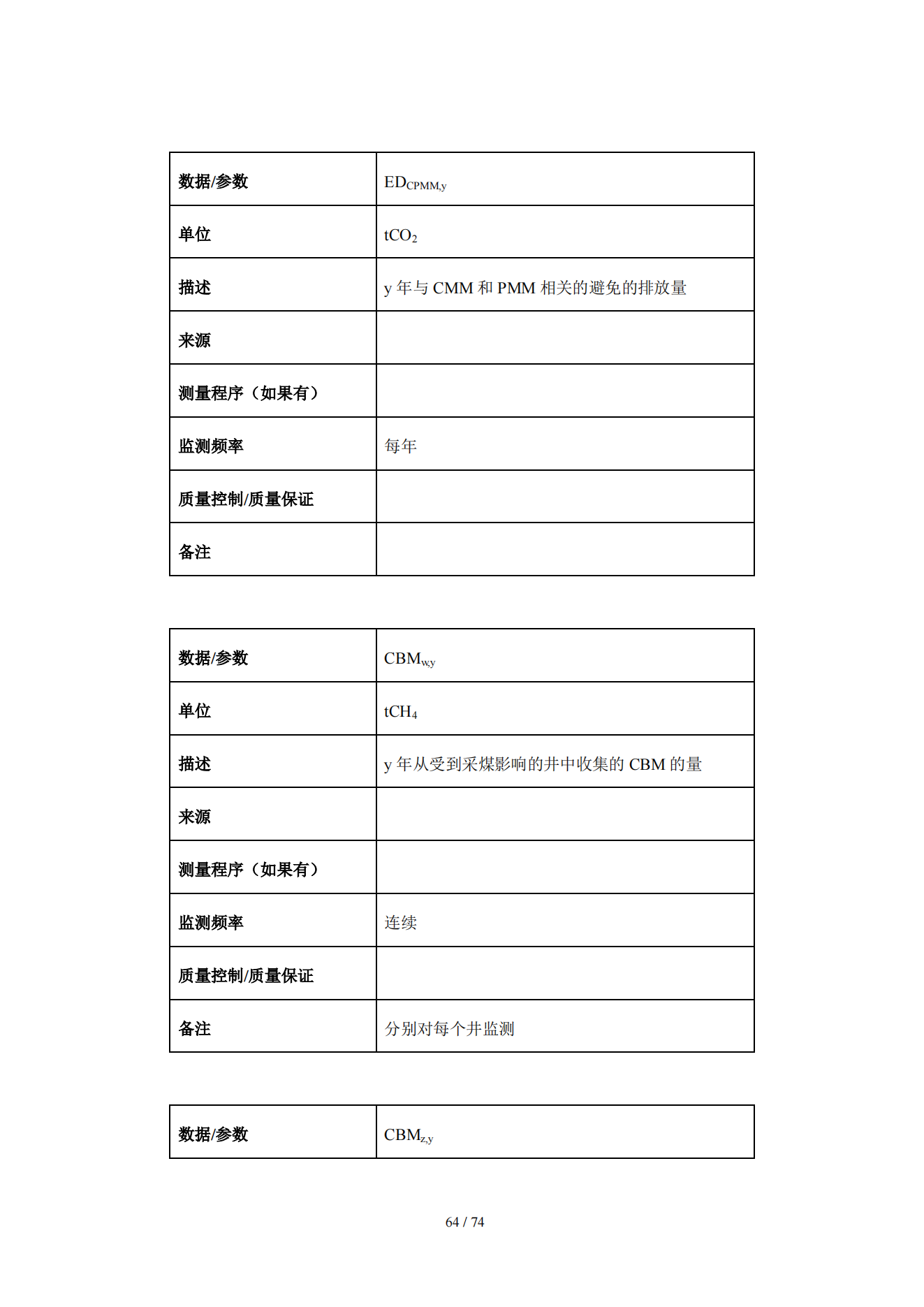 | 数据/参数 | $ED_{CPMM,y}$ |
|---|---|
| 单位 | $tCO_2$ |
| 描述 | y 年与 CMM 和 PMM 相关的避免的排放量 |
| 来源 | |
| 测量程序（如果有） | |
| 监测频率 | 每年 |
| 质量控制/质量保证 | |
| 备注 | |

| 数据/参数 | $CBM_{w,y}$ |
|---|---|
| 单位 | $tCH_4$ |
| 描述 | y 年从受到采煤影响的井中收集的 CBM 的量 |
| 来源 | |
| 测量程序（如果有） | |
| 监测频率 | 连续 |
| 质量控制/质量保证 | |
| 备注 | 分别对每个井监测 |

| 数据/参数 | $CBM_{z,y}$ |
|---|---|

64 / 74